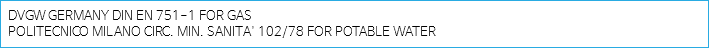 DVGW GERMANY DIN EN 751-1 FOR GAS
POLITECNICO MILANO CIRC. MIN. SANITA' 102/78 FOR POTABLE WATER